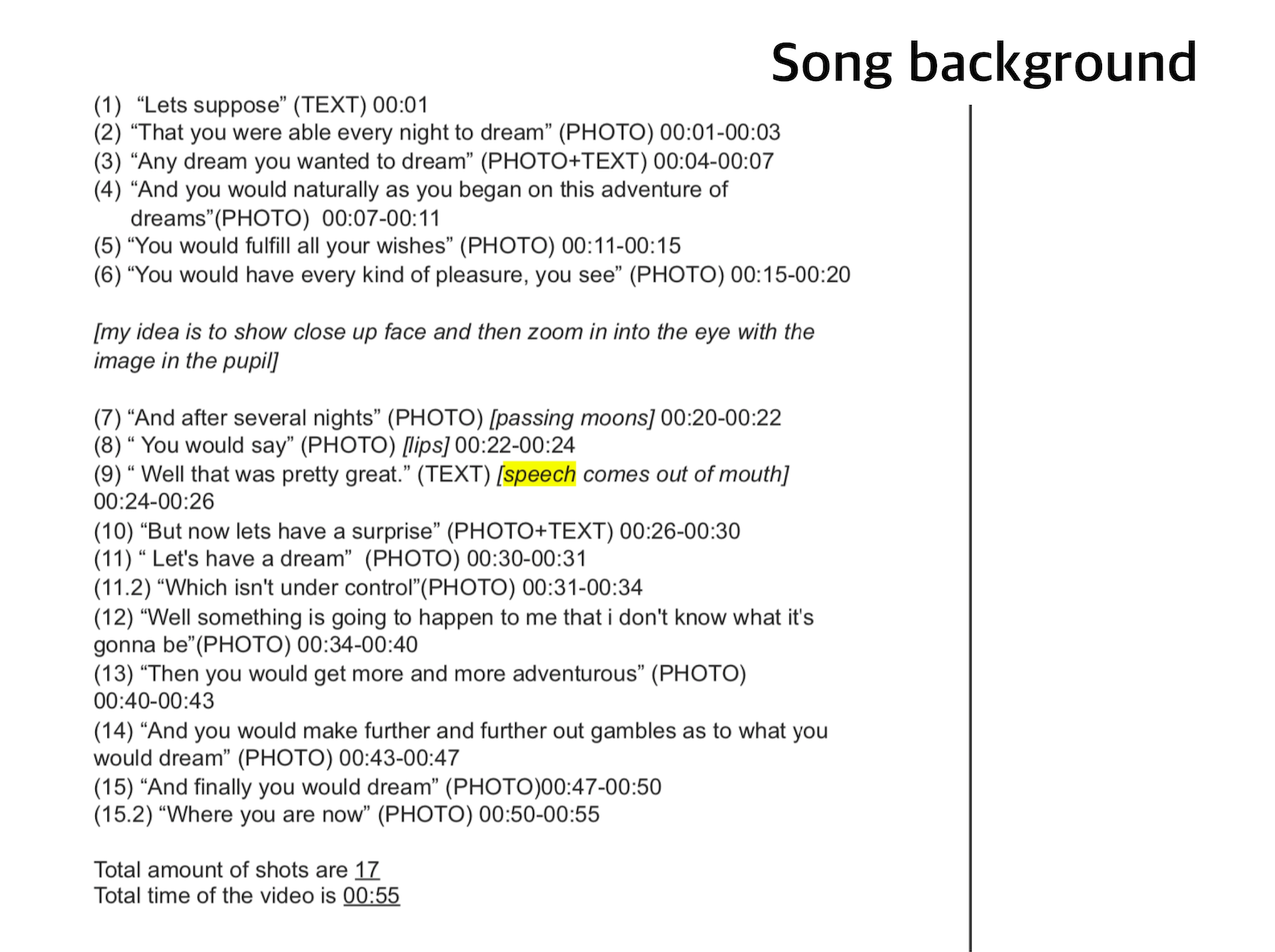 Song background

(1) “Lets suppose” (TEXT) 00:01
(2) “That you were able every night to dream” (PHOTO) 00:01-00:03
(3) “Any dream you wanted to dream” (PHOTO+TEXT) 00:04-00:07
(4) “And you would naturally as you began on this adventure of dreams”(PHOTO) 00:07-00:11
(5) “You would fulfill all your wishes” (PHOTO) 00:11-00:15
(6) “You would have every kind of pleasure, you see” (PHOTO) 00:15-00:20

[my idea is to show close up face and then zoom in into the eye with the image in the pupil]

(7) “And after several nights” (PHOTO) [passing moons] 00:20-00:22
(8) “ You would say” (PHOTO) [lips] 00:22-00:24
(9) “ Well that was pretty great.” (TEXT) [speech comes out of mouth] 00:24-00:26
(10) “But now lets have a surprise” (PHOTO+TEXT) 00:26-00:30
(11) “ Let's have a dream” (PHOTO) 00:30-00:31
(11.2) “Which isn't under control”(PHOTO) 00:31-00:34
(12) “Well something is going to happen to me that i don't know what it's gonna be”(PHOTO) 00:34-00:40
(13) “Then you would get more and more adventurous” (PHOTO) 00:40-00:43
(14) “And you would make further and further out gambles as to what you would dream” (PHOTO) 00:43-00:47
(15) “And finally you would dream” (PHOTO)00:47-00:50
(15.2) “Where you are now” (PHOTO) 00:50-00:55

Total amount of shots are 17
Total time of the video is 00:55